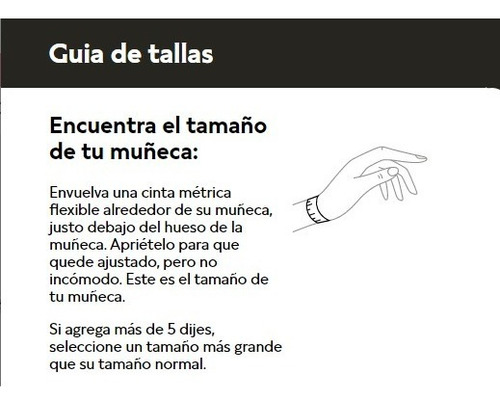 Guia de tallas

Encuentra el tamaño de tu muñeca:

Envuelva una cinta métrica flexible alrededor de su muñeca, justo debajo del hueso de la muñeca. Apriételo para que quede ajustado, pero no incómodo. Este es el tamaño de tu muñeca.

Si agrega más de 5 dijes, seleccione un tamaño más grande que su tamaño normal.